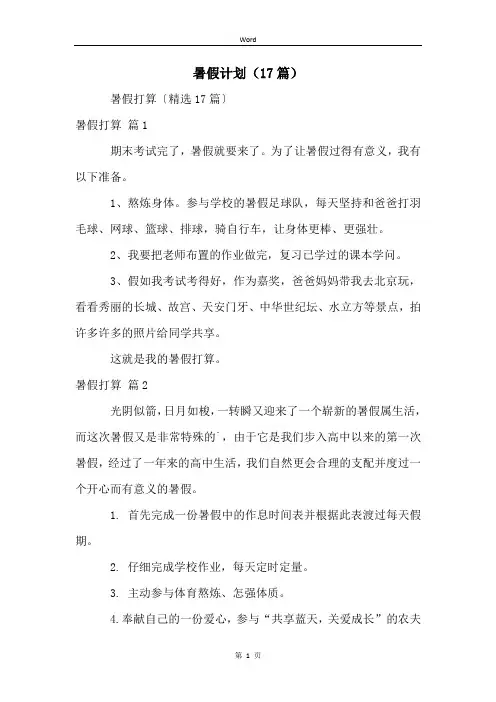 Word

暑假计划（17篇）

暑假打算〔精选17篇〕

暑假打算 篇1

期末考试完了，暑假就要来了。为了让暑假过得有意义，我有以下准备。

1、熬炼身体。参与学校的暑假足球队，每天坚持和爸爸打羽毛球、网球、篮球、排球，骑自行车，让身体更棒、更强壮。

2、我要把老师布置的作业做完，复习已学过的课本学问。

3、假如我考试考得好，作为嘉奖，爸爸妈妈带我去北京玩，看看秀丽的长城、故宫、天安门牙、中华世纪坛、水立方等景点，拍许多许多的照片给同学共享。

这就是我的暑假打算。

暑假打算 篇2

光阴似箭，日月如梭，一转瞬又迎来了一个崭新的暑假属生活，而这次暑假又是非常特殊的`，由于它是我们步入高中以来的第一次暑假，经过了一年来的高中生活，我们自然更会合理的支配并度过一个开心而有意义的暑假。

1. 首先完成一份暑假中的作息时间表并根据此表渡过每天假期。

2. 仔细完成学校作业，每天定时定量。

3. 主动参与体育熬炼、怎强体质。

4.奉献自己的一份爱心，参与“共享蓝天，关爱成长”的农夫

第 1 页